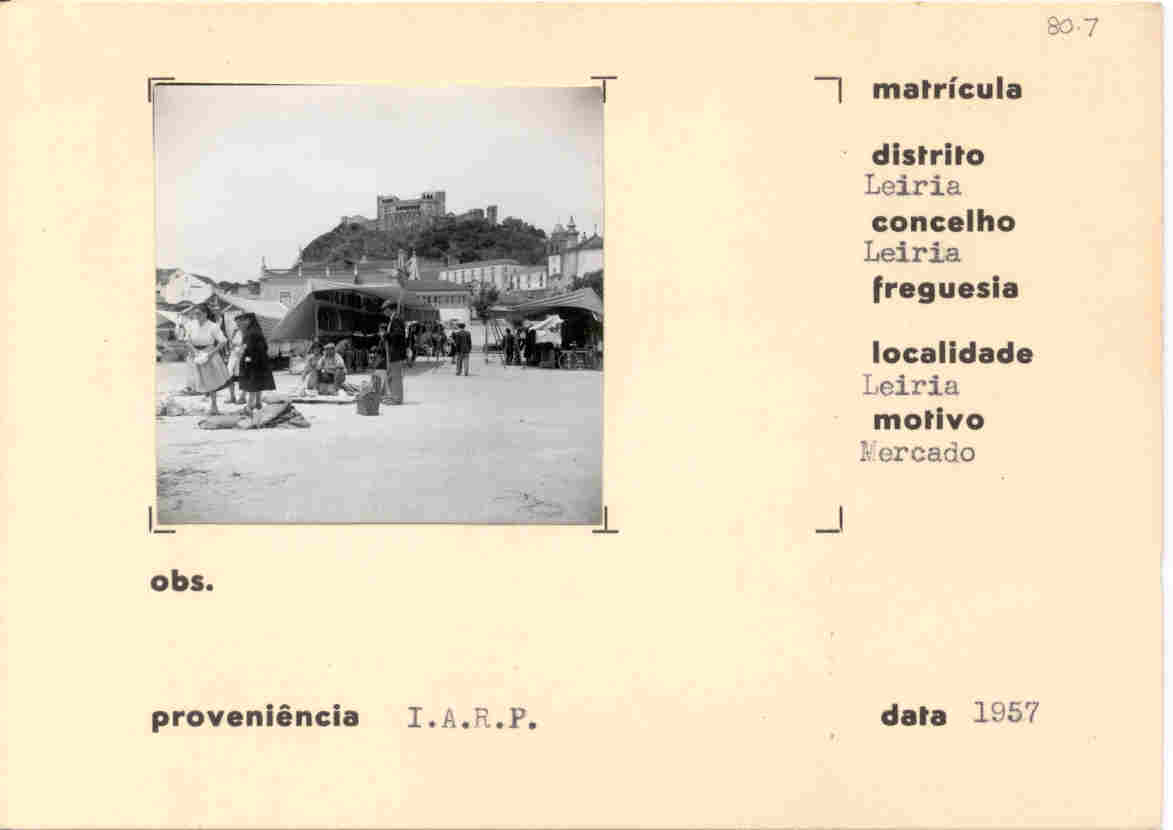 80.7

matrícula

distrito
Leiria
concelho
Leiria
freguesia

localidade
Leiria
motivo
Mercado

obs.

proveniência I.A.R.P.

data 1957